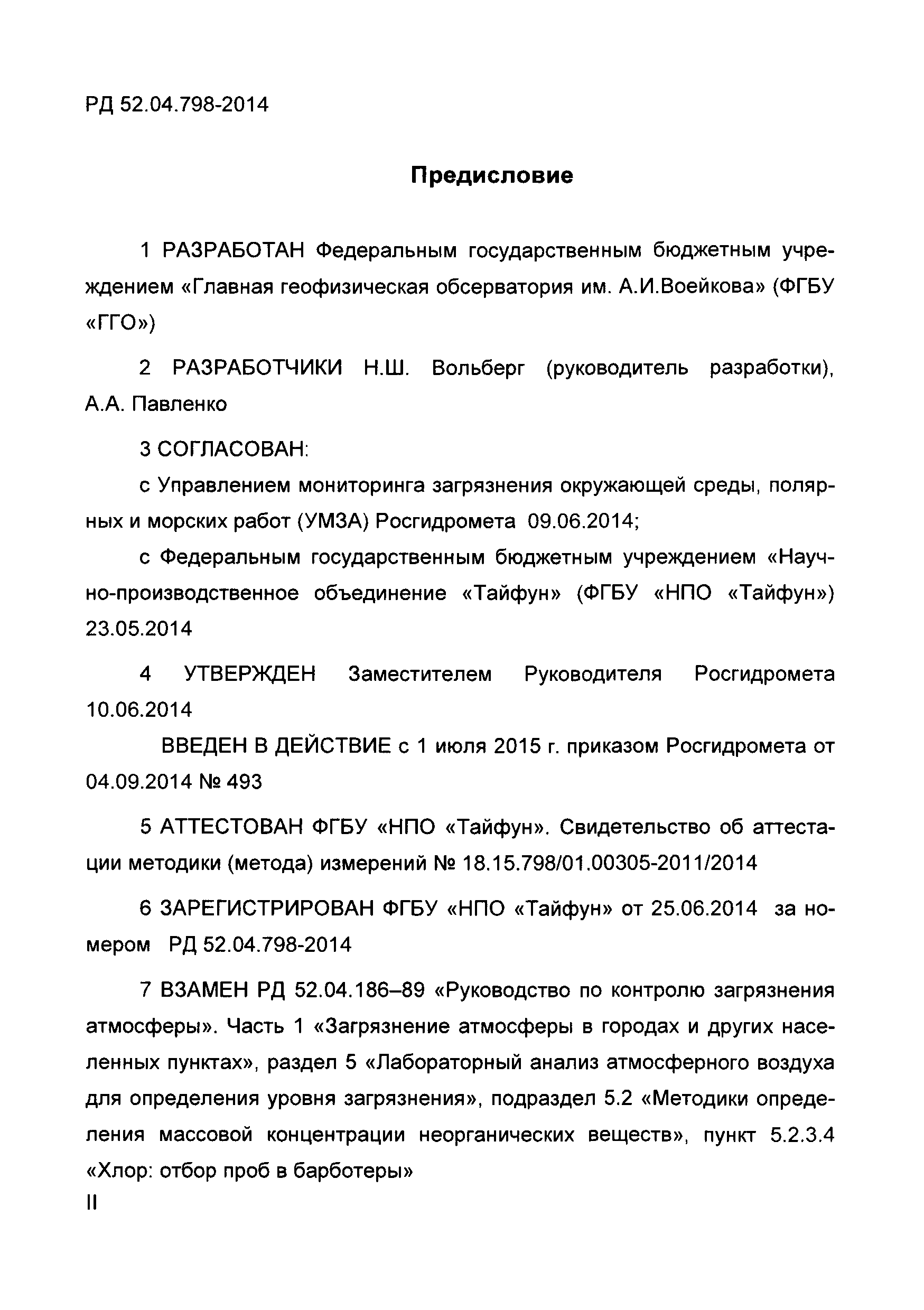 РД 52.04.798-2014

Предисловие

1 РАЗРАБОТАН Федеральным государственным бюджетным учреждением «Главная геофизическая обсерватория им. А.И.Воейкова» (ФГБУ «ГГО»)

2 РАЗРАБОТЧИКИ Н.Ш. Вольберг (руководитель разработки), А.А. Павленко

3 СОГЛАСОВАН:

с Управлением мониторинга загрязнения окружающей среды, полярных и морских работ (УМЗА) Росгидромета 09.06.2014;

с Федеральным государственным бюджетным учреждением «Научно-производственное объединение «Тайфун» (ФГБУ «НПО «Тайфун») 23.05.2014

4 УТВЕРЖДЕН Заместителем Руководителя Росгидромета 10.06.2014

ВВЕДЕН В ДЕЙСТВИЕ с 1 июля 2015 г. приказом Росгидромета от 04.09.2014 № 493

5 АТТЕСТОВАН ФГБУ «НПО «Тайфун». Свидетельство об аттестации методики (метода) измерений № 18.15.798/01.00305-2011/2014

6 ЗАРЕГИСТРИРОВАН ФГБУ «НПО «Тайфун» от 25.06.2014 за номером РД 52.04.798-2014

7 ВЗАМЕН РД 52.04.186–89 «Руководство по контролю загрязнения атмосферы». Часть 1 «Загрязнение атмосферы в городах и других населенных пунктах», раздел 5 «Лабораторный анализ атмосферного воздуха для определения уровня загрязнения», подраздел 5.2 «Методики определения массовой концентрации неорганических веществ», пункт 5.2.3.4 «Хлор: отбор проб в барботеры»

II